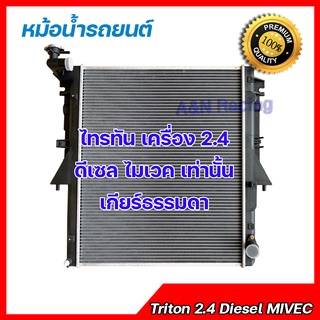 หม้อน้ำรถยนต์

PREMIUM
100%
QUALITY

A&N Racing

ไทรทัน เครื่อง 2.4
ดีเซล ไมเวค เท่านั้น
เกียร์ธรรมดา

Triton 2.4 Diesel MIVEC